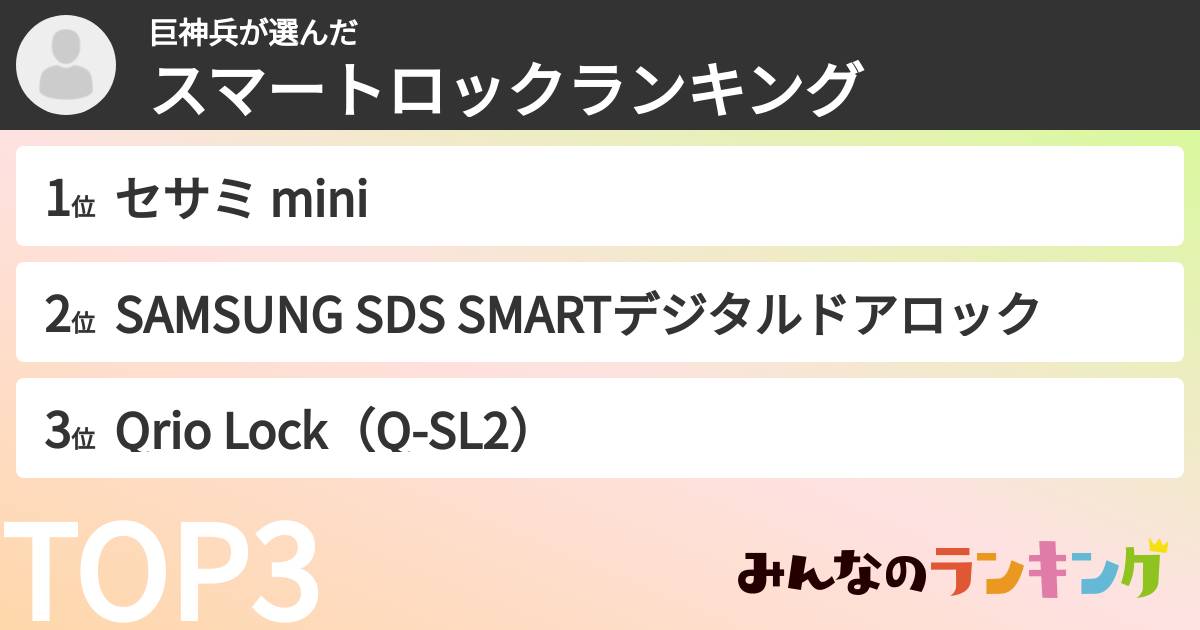 巨神兵が選んだ
スマートロックランキング

1位 セサミ mini

2位 SAMSUNG SDS SMARTデジタルドアロック

3位 Qrio Lock（Q-SL2）

TOP3

みんなのランキング